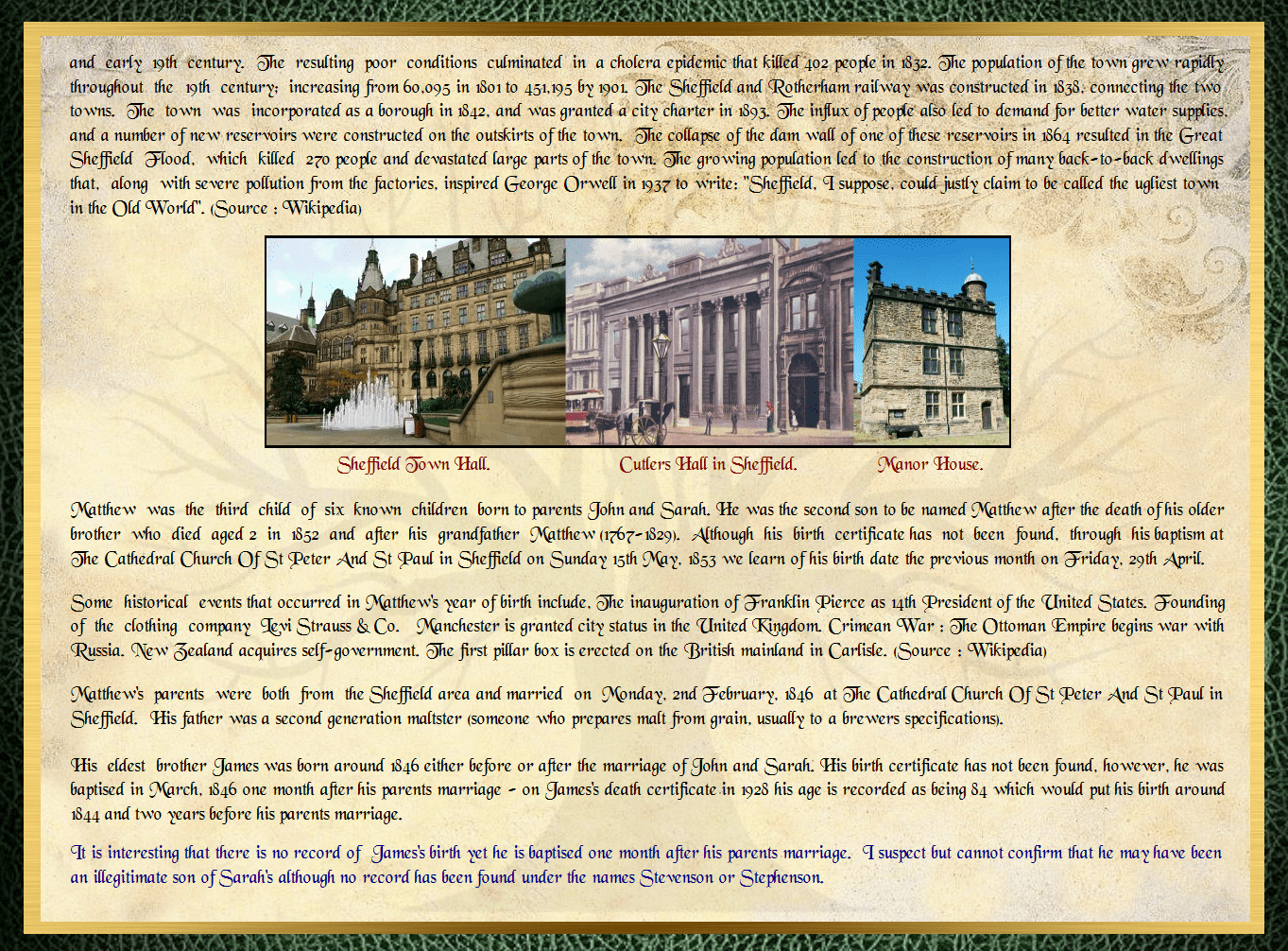 and early 19th century. The resulting poor conditions culminated in a cholera epidemic that killed 402 people in 1832. The population of the town grew rapidly throughout the 19th century; increasing from 60,095 in 1801 to 451,195 by 1901. The Sheffield and Rotherham railway was constructed in 1838, connecting the two towns. The town was incorporated as a borough in 1842, and was granted a city charter in 1893. The influx of people also led to demand for better water supplies, and a number of new reservoirs were constructed on the outskirts of the town. The collapse of the dam wall of one of these reservoirs in 1864 resulted in the Great Sheffield Flood, which killed 270 people and devastated large parts of the town. The growing population led to the construction of many back-to-back dwellings that, along with severe pollution from the factories, inspired George Orwell in 1937 to write: "Sheffield, I suppose, could justly claim to be called the ugliest town in the Old World". (Source : Wikipedia)

Sheffield Town Hall.

Cutlers Hall in Sheffield.

Manor House.

Matthew was the third child of six known children born to parents John and Sarah. He was the second son to be named Matthew after the death of his older brother who died aged 2 in 1852 and after his grandfather Matthew (1767-1829). Although his birth certificate has not been found, through his baptism at The Cathedral Church Of St Peter And St Paul in Sheffield on Sunday 15th May, 1853 we learn of his birth date the previous month on Friday, 29th April.

Some historical events that occurred in Matthew's year of birth include, The inauguration of Franklin Pierce as 14th President of the United States. Founding of the clothing company Levi Strauss & Co. Manchester is granted city status in the United Kingdom. Crimean War : The Ottoman Empire begins war with Russia. New Zealand acquires self-government. The first pillar box is erected on the British mainland in Carlisle. (Source : Wikipedia)

Matthew's parents were both from the Sheffield area and married on Monday, 2nd February, 1846 at The Cathedral Church Of St Peter And St Paul in Sheffield. His father was a second generation maltster (someone who prepares malt from grain, usually to a brewers specifications).

His eldest brother James was born around 1846 either before or after the marriage of John and Sarah. His birth certificate has not been found, however, he was baptised in March, 1846 one month after his parents marriage - on James's death certificate in 1928 his age is recorded as being 84 which would put his birth around 1844 and two years before his parents marriage.

It is interesting that there is no record of James's birth yet he is baptised one month after his parents marriage. I suspect but cannot confirm that he may have been an illegitimate son of Sarah's although no record has been found under the names Stevenson or Stephenson.